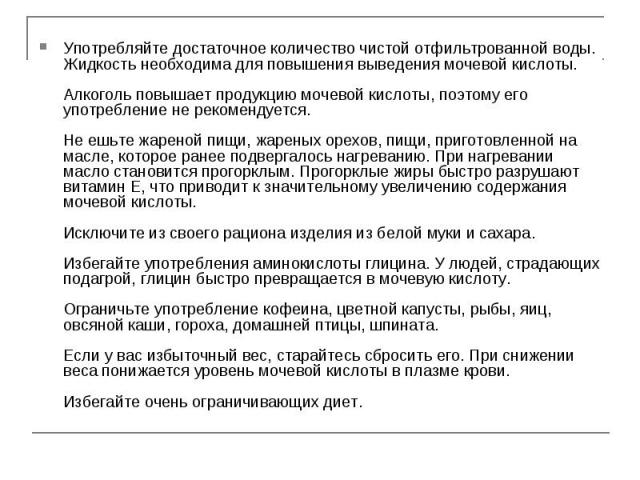 Употребляйте достаточное количество чистой отфильтрованной воды. Жидкость необходима для повышения выведения мочевой кислоты.

Алкоголь повышает продукцию мочевой кислоты, поэтому его употребление не рекомендуется.

Не ешьте жареной пищи, жареных орехов, пищи, приготовленной на масле, которое ранее подвергалось нагреванию. При нагревании масло становится прогорклым. Прогорклые жиры быстро разрушают витамин Е, что приводит к значительному увеличению содержания мочевой кислоты.

Исключите из своего рациона изделия из белой муки и сахара.

Избегайте употребления аминокислоты глицина. У людей, страдающих подагрой, глицин быстро превращается в мочевую кислоту.

Ограничьте употребление кофеина, цветной капусты, рыбы, яиц, овсяной каши, гороха, домашней птицы, шпината.

Если у вас избыточный вес, старайтесь сбросить его. При снижении веса понижается уровень мочевой кислоты в плазме крови.

Избегайте очень ограничивающих диет.